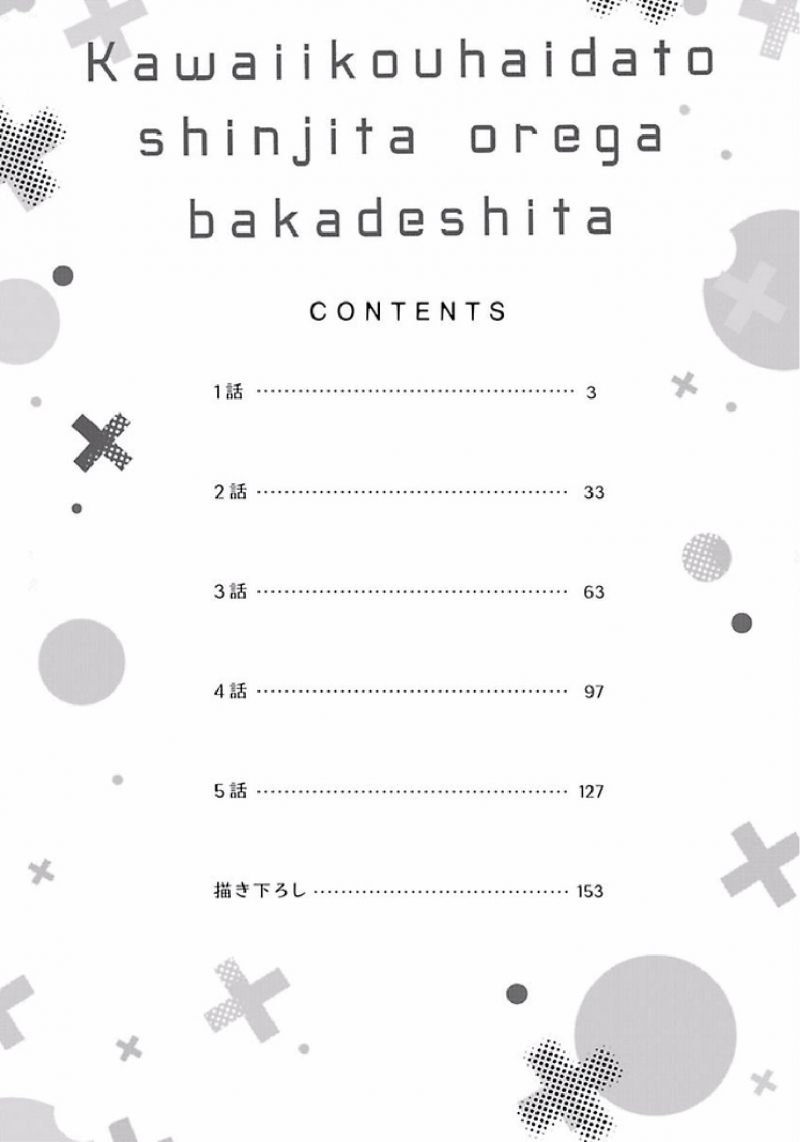 Kawaiikouhaidato
shinjita orega
bakadeshita

CONTENTS

1話 3

2話 33

3話 63

4話 97

5話 127

描き下ろし 153